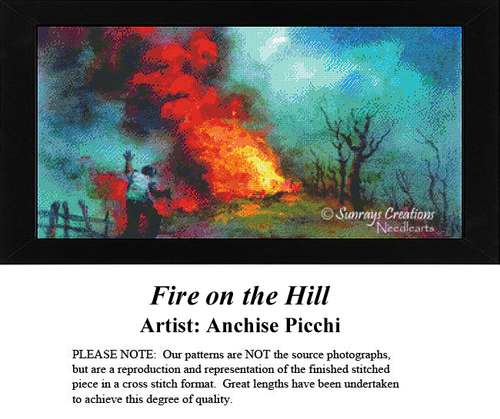 © Sunrays Creations
Needlearts

Fire on the Hill

Artist: Anchise Picchi

PLEASE NOTE: Our patterns are NOT the source photographs, but are a reproduction and representation of the finished stitched piece in a cross stitch format. Great lengths have been undertaken to achieve this degree of quality.